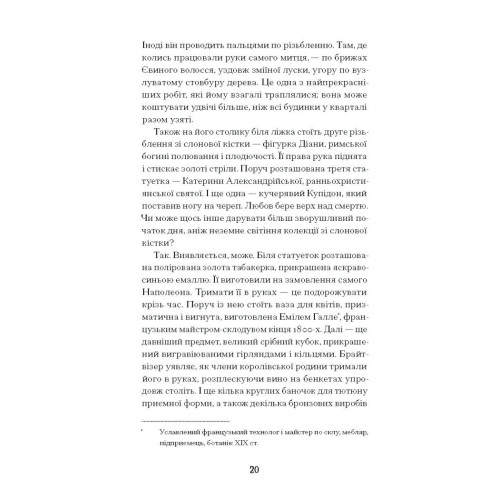 Іноді він проводить пальцями по різьбленню. Там, де колись працювали руки самого митця, — по брижах Євиного волосся, уздовж зміїної луски, угору по вузлуватому стовбуру дерева. Це одна з найпрекрасніших робіт, які йому взагалі траплялися; вона може коштувати удвічі більше, ніж всі будинки у кварталі разом узяті.

Також на його столику біля ліжка стоїть друге різьблення зі слонової кістки — фігурка Діани, римської богині полювання і плодючості. Її права рука піднята і стискає золоті стріли. Поруч розташована третя статуетка — Катерини Александрійської, ранньохристиянської святої. І ще одна — кучерявий Купідон, який поставив ногу на череп. Любов бере верх над смертю. Чи може щось інше дарувати більш зворушливий початок дня, аніж неземне світіння колекції зі слонової кістки?

Так. Виявляється, може. Біля статуеток розташована полірована золота табакерка, прикрашена яскраво-синьою емаллю. Її виготовили на замовлення самого Наполеона. Тримати її в руках — це подорожувати крізь час. Поруч із нею стоїть ваза для квітів, призматична і вигнута, виготовлена Емілем Галле*, французьким майстром-склодувом кінця 1800-х. Далі — ще давніший предмет, великий срібний кубок, прикрашений вигравіюваними гірляндами і кільцями. Брайтвізер уявляє, як члени королівської родини тримали його в руках, розплескуючи вино на бенкетах упродовж століть. І ще кілька круглих баночок для тютюну приємної форми, а також декілька бронзових виробів

* Уславлений французький технолог і майстер по склу, мебляр, підприємець, ботанік XIX ст.

20